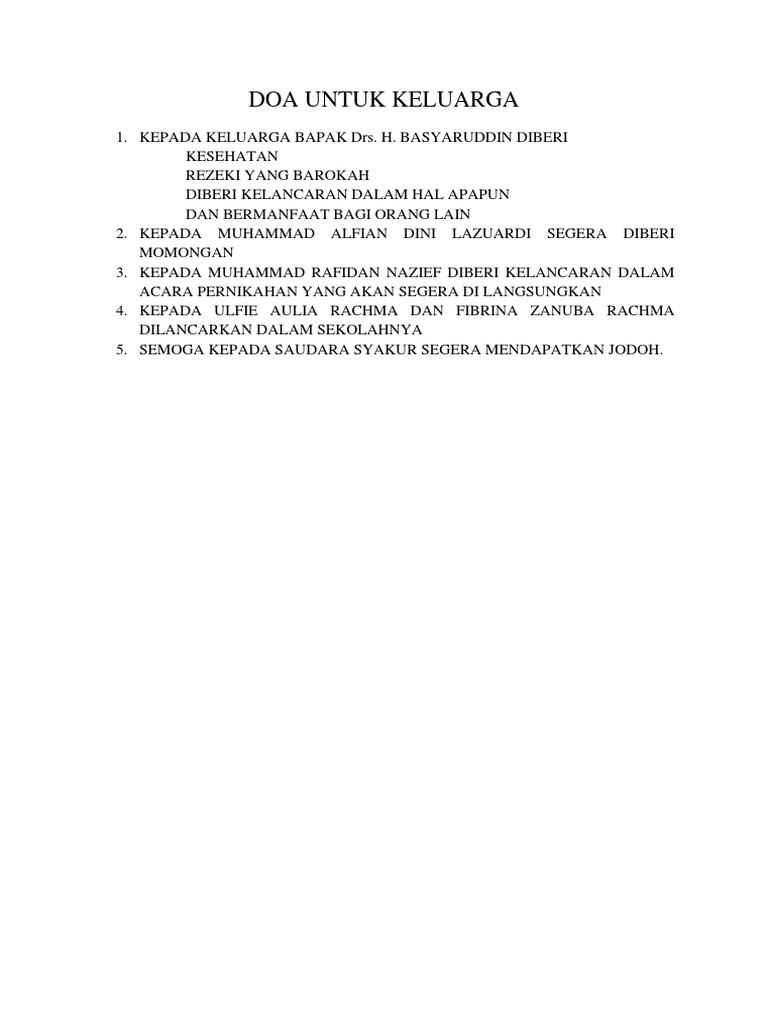 DOA UNTUK KELUARGA

1. KEPADA KELUARGA BAPAK Drs. H. BASYARUDDIN DIBERI
KESEHATAN
REZEKI YANG BAROKAH
DIBERI KELANCARAN DALAM HAL APAPUN
DAN BERMANFAAT BAGI ORANG LAIN
2. KEPADA MUHAMMAD ALFIAN DINI LAZUARDI SEGERA DIBERI MOMONGAN
3. KEPADA MUHAMMAD RAFIDAN NAZIEF DIBERI KELANCARAN DALAM ACARA PERNIKAHAN YANG AKAN SEGERA DI LANGSUNGKAN
4. KEPADA ULFIE AULIA RACHMA DAN FIBRINA ZANUBA RACHMA DILANCARKAN DALAM SEKOLAHNYA
5. SEMOGA KEPADA SAUDARA SYAKUR SEGERA MENDAPATKAN JODOH.